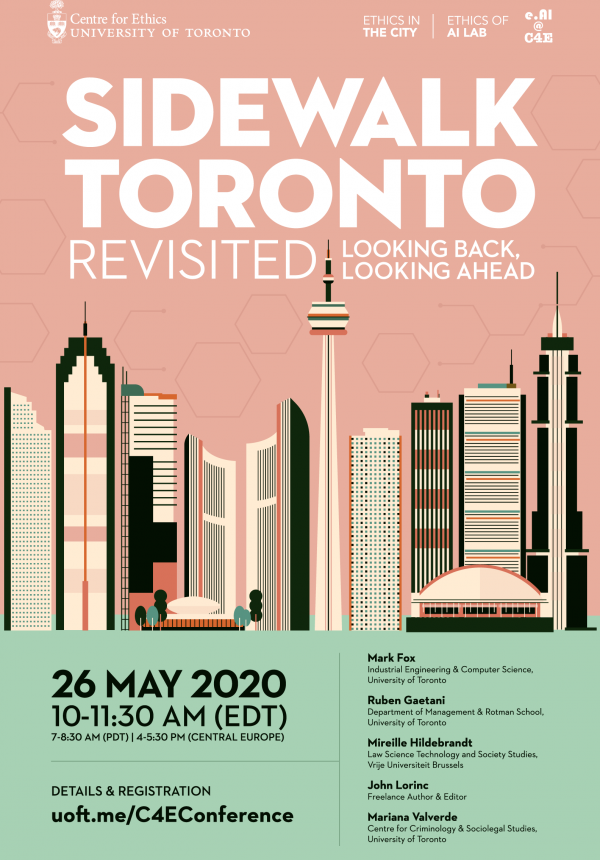 Centre for Ethics
UNIVERSITY OF TORONTO

ETHICS IN THE CITY | ETHICS OF AI LAB

e.AI @ C4E

SIDEWALK TORONTO REVISITED

LOOKING BACK, LOOKING AHEAD

26 MAY 2020
10-11:30 AM (EDT)
7-8:30 AM (PDT) | 4-5:30 PM (CENTRAL EUROPE)

DETAILS & REGISTRATION
uoft.me/C4EConference

Mark Fox
Industrial Engineering & Computer Science, University of Toronto

Ruben Gaetani
Department of Management & Rotman School, University of Toronto

Mireille Hildebrandt
Law Science Technology and Society Studies, Vrije Universiteit Brussels

John Lorinc
Freelance Author & Editor

Mariana Valverde
Centre for Criminology & Sociolegal Studies, University of Toronto